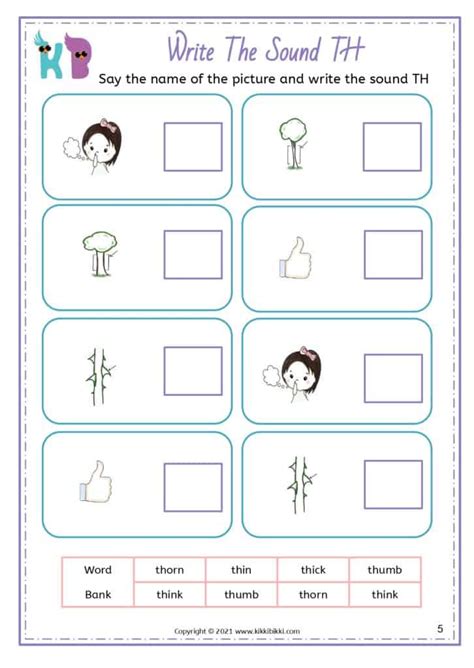 KB

Write The Sound TH

Say the name of the picture and write the sound TH

| Word | thorn | thin | thick | thumb |
|---|---|---|---|---|
| Bank | think | thumb | thorn | think |

Copyright © 2021 www.kikkibikki.com

5